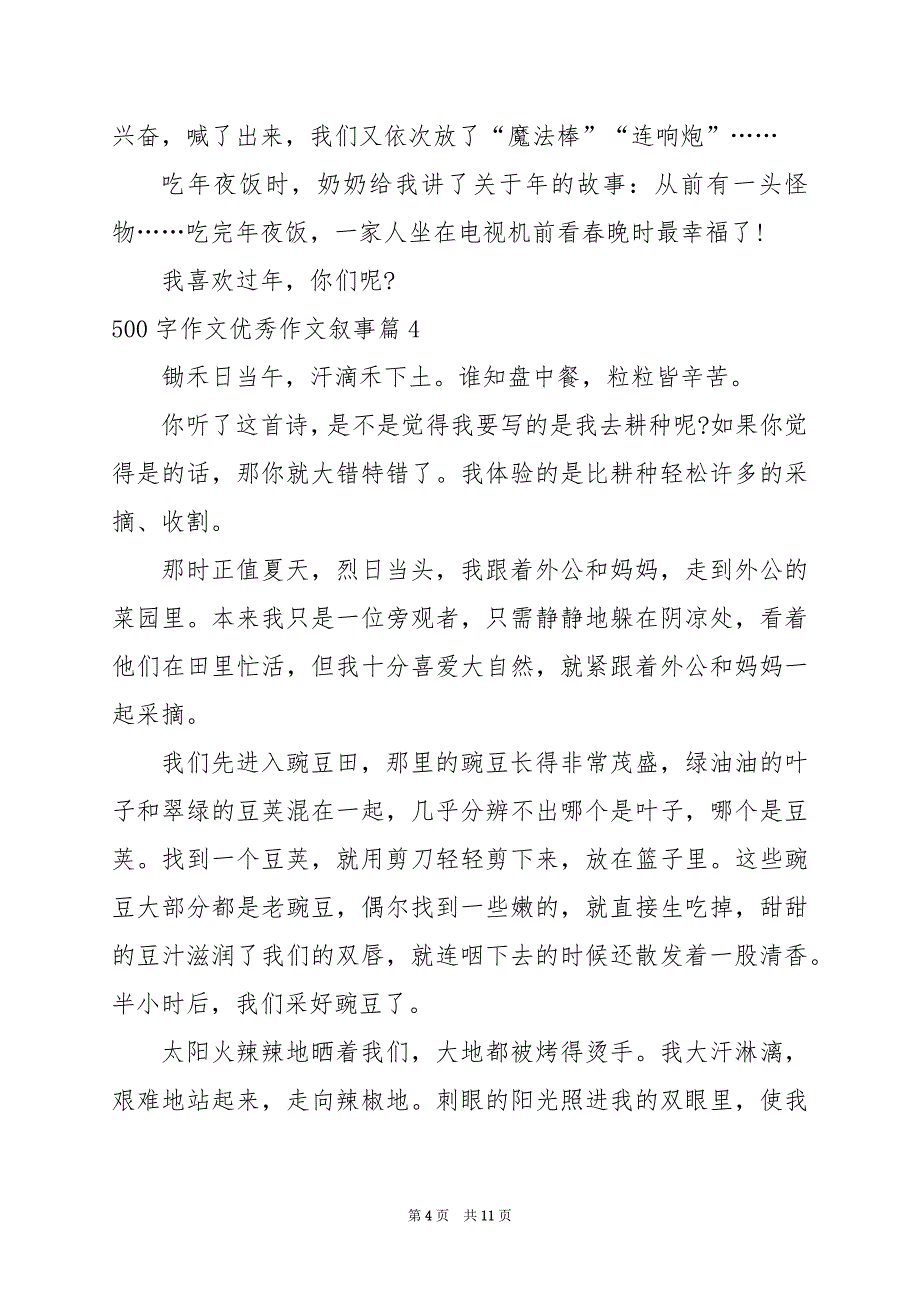 兴奋，喊了出来，我们又依次放了“魔法棒”“连响炮”……

吃年夜饭时，奶奶给我讲了关于年的故事：从前有一头怪物……吃完年夜饭，一家人坐在电视机前看春晚时最幸福了!

我喜欢过年，你们呢?

500 字作文优秀作文叙事篇 4

锄禾日当午，汗滴禾下土。谁知盘中餐，粒粒皆辛苦。

你听了这首诗，是不是觉得我要写的是我去耕种呢?如果你觉得是的话，那你就大错特错了。我体验的是比耕种轻松许多的采摘、收割。

那时正值夏天，烈日当头，我跟着外公和妈妈，走到外公的菜园里。本来我只是一位旁观者，只需静静地躲在阴凉处，看着他们在田里忙活，但我十分喜爱大自然，就紧跟着外公和妈妈一起采摘。

我们先进入豌豆田，那里的豌豆长得非常茂盛，绿油油的叶子和翠绿的豆荚混在一起，几乎分辨不出哪个是叶子，哪个是豆荚。找到一个豆荚，就用剪刀轻轻剪下来，放在篮子里。这些豌豆大部分都是老豌豆，偶尔找到一些嫩的，就直接生吃掉，甜甜的豆汁滋润了我们的双唇，就连咽下去的时候还散发着一股清香。半小时后，我们采好豌豆了。

太阳火辣辣地晒着我们，大地都被烤得烫手。我大汗淋漓，艰难地站起来，走向辣椒地。刺眼的阳光照进我的双眼里，使我

第 4 页　共 11 页